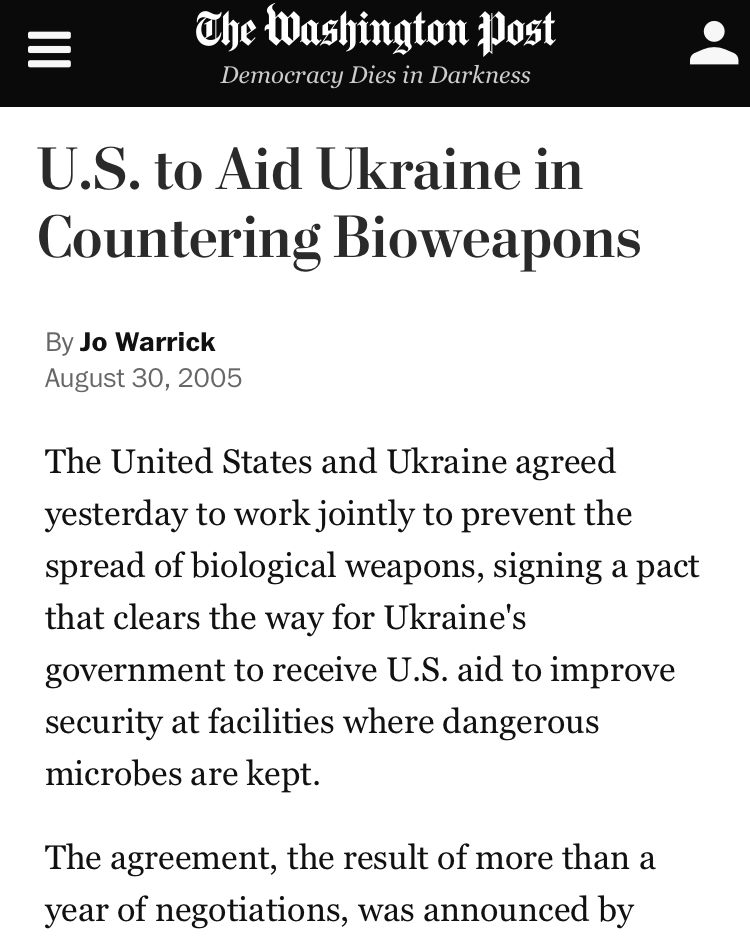 The Washington Post
Democracy Dies in Darkness

U.S. to Aid Ukraine in Countering Bioweapons

By Jo Warrick
August 30, 2005

The United States and Ukraine agreed yesterday to work jointly to prevent the spread of biological weapons, signing a pact that clears the way for Ukraine's government to receive U.S. aid to improve security at facilities where dangerous microbes are kept.

The agreement, the result of more than a year of negotiations, was announced by